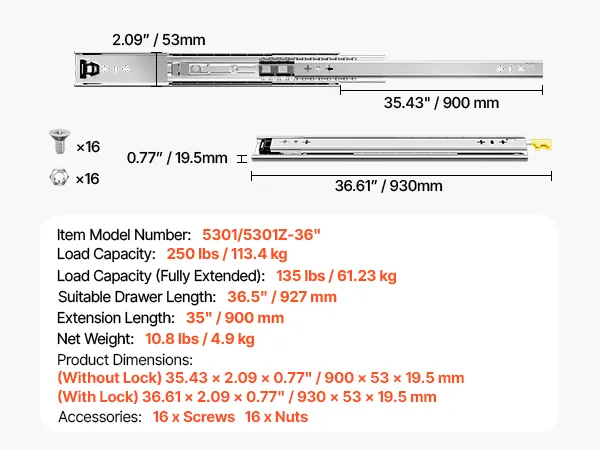 2.09" / 53mm

35.43" / 900 mm

×16

×16

0.77" / 19.5mm

36.61" / 930mm

Item Model Number: 5301/5301Z-36"
Load Capacity: 250 lbs / 113.4 kg
Load Capacity (Fully Extended): 135 lbs / 61.23 kg
Suitable Drawer Length: 36.5" / 927 mm
Extension Length: 35" / 900 mm
Net Weight: 10.8 lbs / 4.9 kg
Product Dimensions:
(Without Lock) 35.43 × 2.09 × 0.77" / 900 × 53 × 19.5 mm
(With Lock) 36.61 × 2.09 × 0.77" / 930 × 53 × 19.5 mm
Accessories: 16 x Screws 16 x Nuts